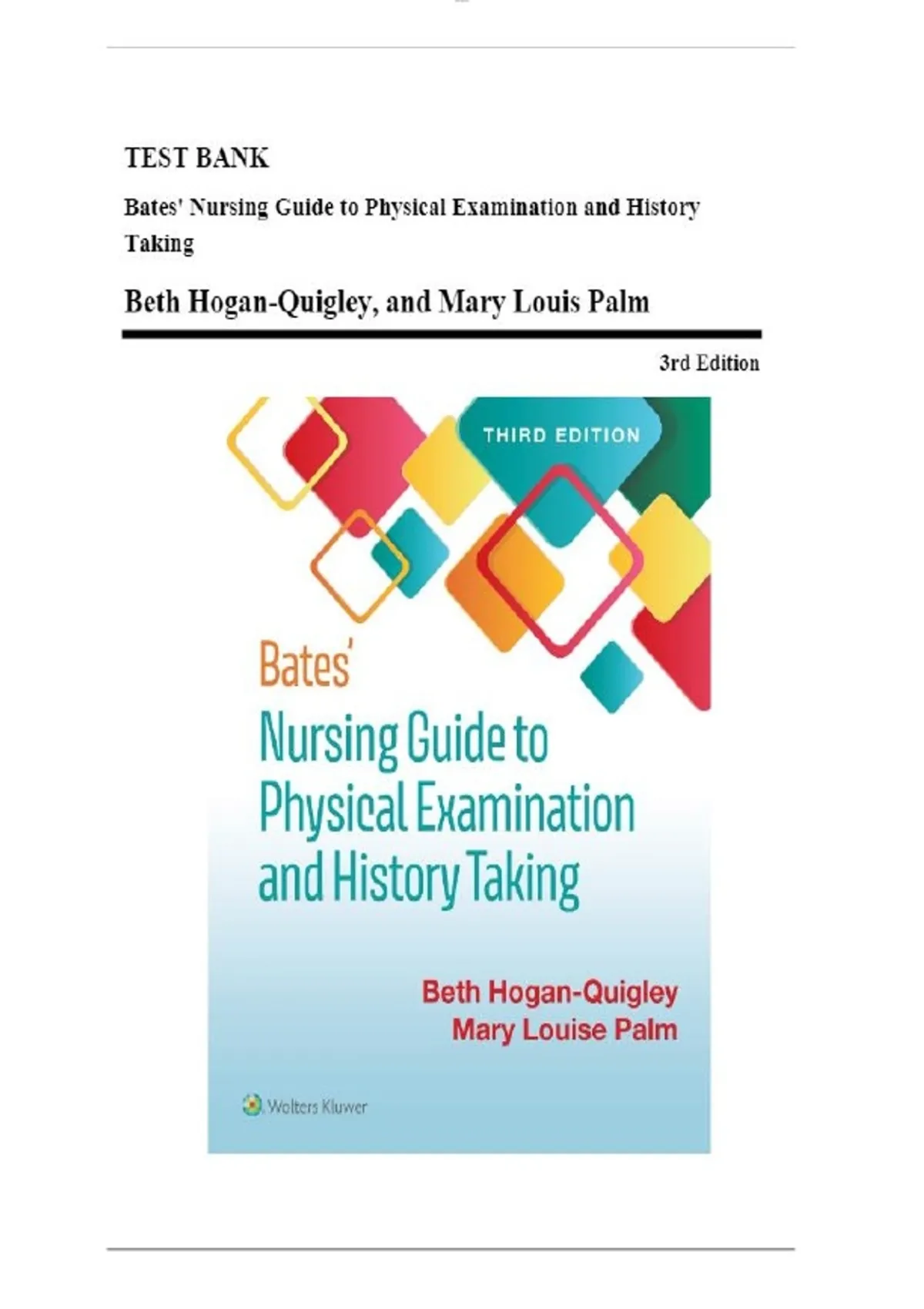 TEST BANK

Bates' Nursing Guide to Physical Examination and History Taking

Beth Hogan-Quigley, and Mary Louis Palm

3rd Edition

THIRD EDITION

Bates'

Nursing Guide to Physical Examination and History Taking

Beth Hogan-Quigley
Mary Louise Palm

Wolters Kluwer